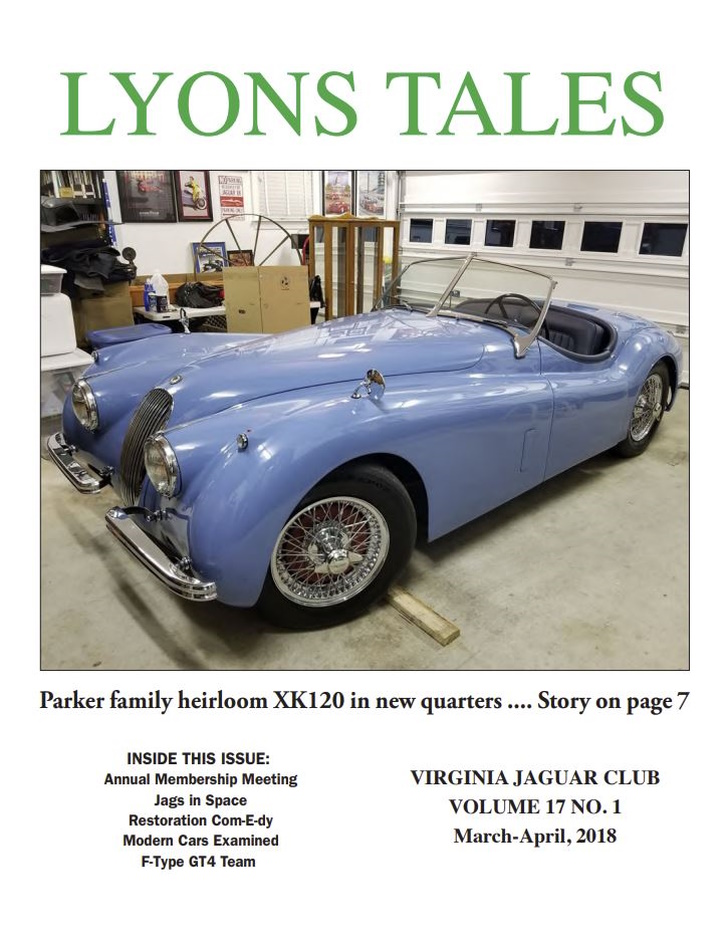 LYONS TALES

Parker family heirloom XK120 in new quarters .... Story on page 7

INSIDE THIS ISSUE:
Annual Membership Meeting
Jags in Space
Restoration Com-E-dy
Modern Cars Examined
F-Type GT4 Team

VIRGINIA JAGUAR CLUB
VOLUME 17 NO. 1
March-April, 2018